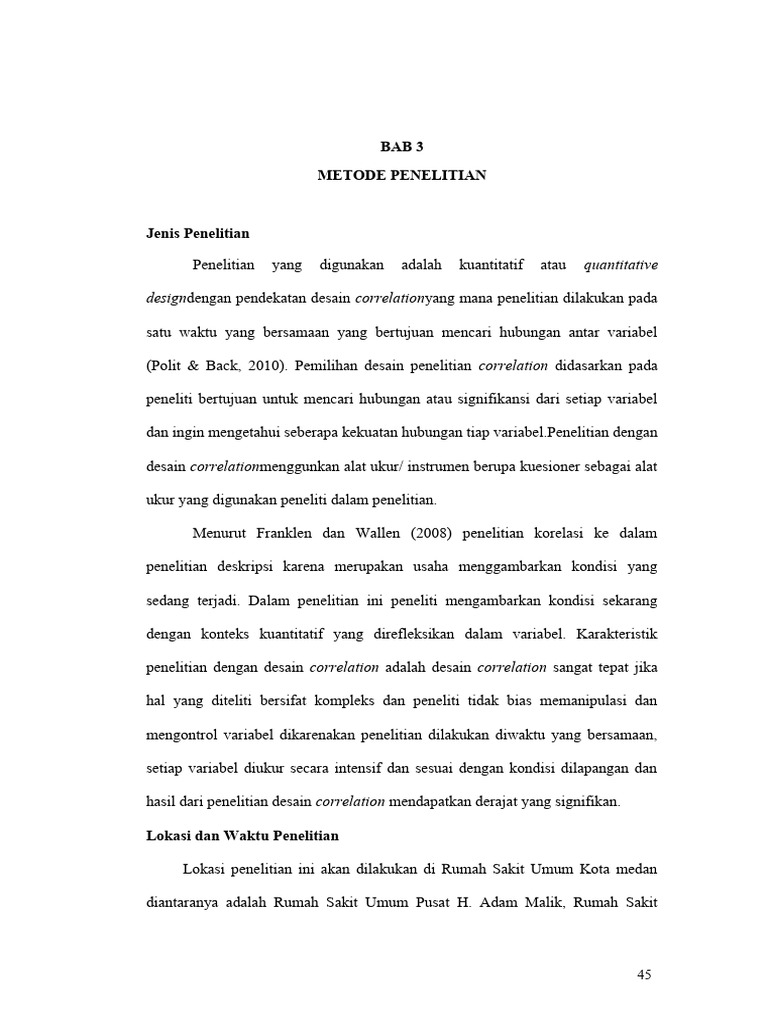 BAB 3
METODE PENELITIAN

Jenis Penelitian

Penelitian yang digunakan adalah kuantitatif atau quantitative designdengan pendekatan desain correlationyang mana penelitian dilakukan pada satu waktu yang bersamaan yang bertujuan mencari hubungan antar variabel (Polit & Back, 2010). Pemilihan desain penelitian correlation didasarkan pada peneliti bertujuan untuk mencari hubungan atau signifikansi dari setiap variabel dan ingin mengetahui seberapa kekuatan hubungan tiap variabel.Penelitian dengan desain correlationmenggunkan alat ukur/ instrumen berupa kuesioner sebagai alat ukur yang digunakan peneliti dalam penelitian.

Menurut Franklen dan Wallen (2008) penelitian korelasi ke dalam penelitian deskripsi karena merupakan usaha menggambarkan kondisi yang sedang terjadi. Dalam penelitian ini peneliti mengambarkan kondisi sekarang dengan konteks kuantitatif yang direfleksikan dalam variabel. Karakteristik penelitian dengan desain correlation adalah desain correlation sangat tepat jika hal yang diteliti bersifat kompleks dan peneliti tidak bias memanipulasi dan mengontrol variabel dikarenakan penelitian dilakukan diwaktu yang bersamaan, setiap variabel diukur secara intensif dan sesuai dengan kondisi dilapangan dan hasil dari penelitian desain correlation mendapatkan derajat yang signifikan.

Lokasi dan Waktu Penelitian

Lokasi penelitian ini akan dilakukan di Rumah Sakit Umum Kota medan diantaranya adalah Rumah Sakit Umum Pusat H. Adam Malik, Rumah Sakit

45